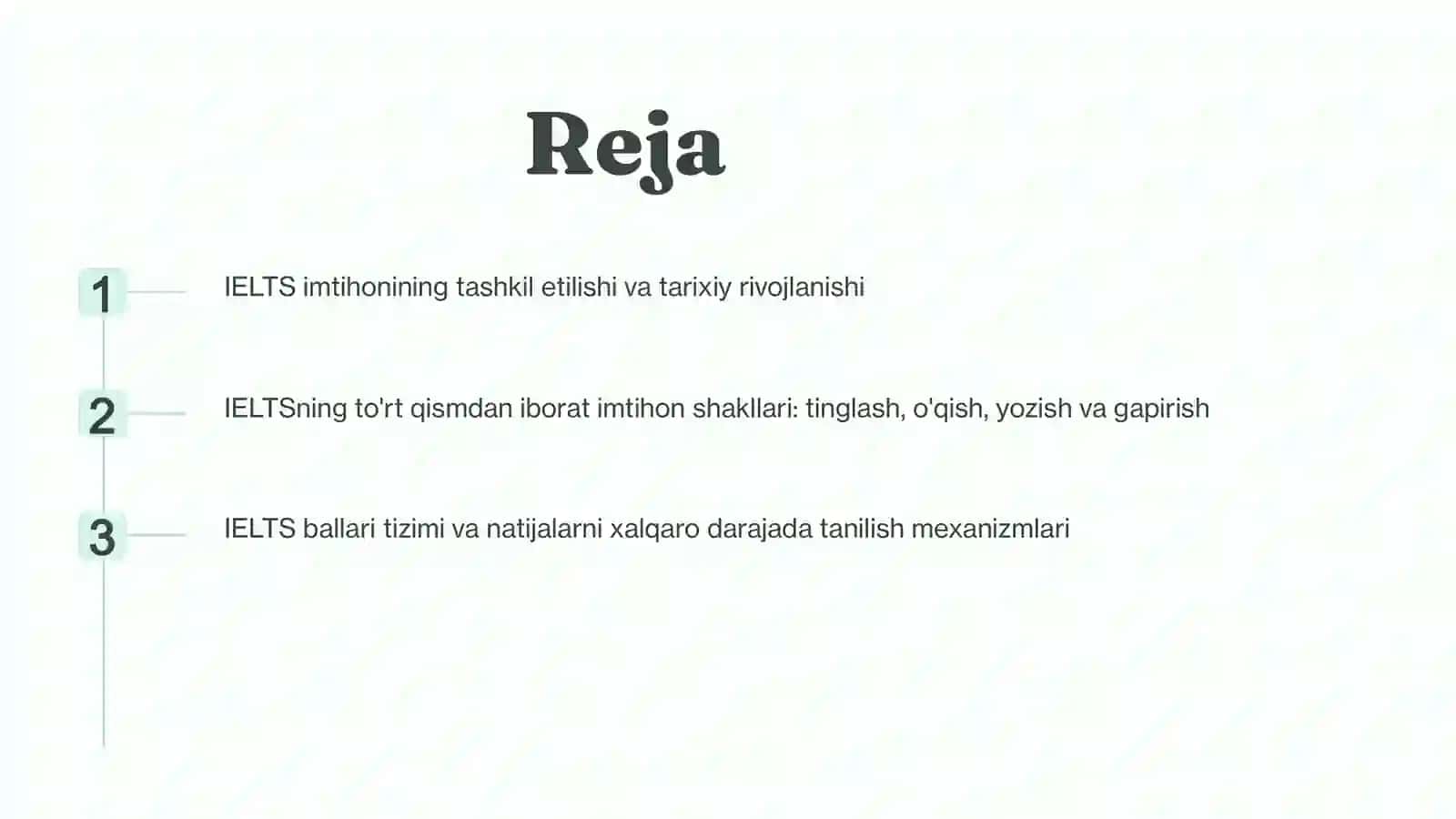 Reja

1

IELTS imtihonining tashkil etilishi va tarixiy rivojlanishi

2

IELTSning to'rt qismdan iborat imtihon shakllari: tinglash, o'qish, yozish va gapirish

3

IELTS ballari tizimi va natijalarni xalqaro darajada tanilish mexanizmlari